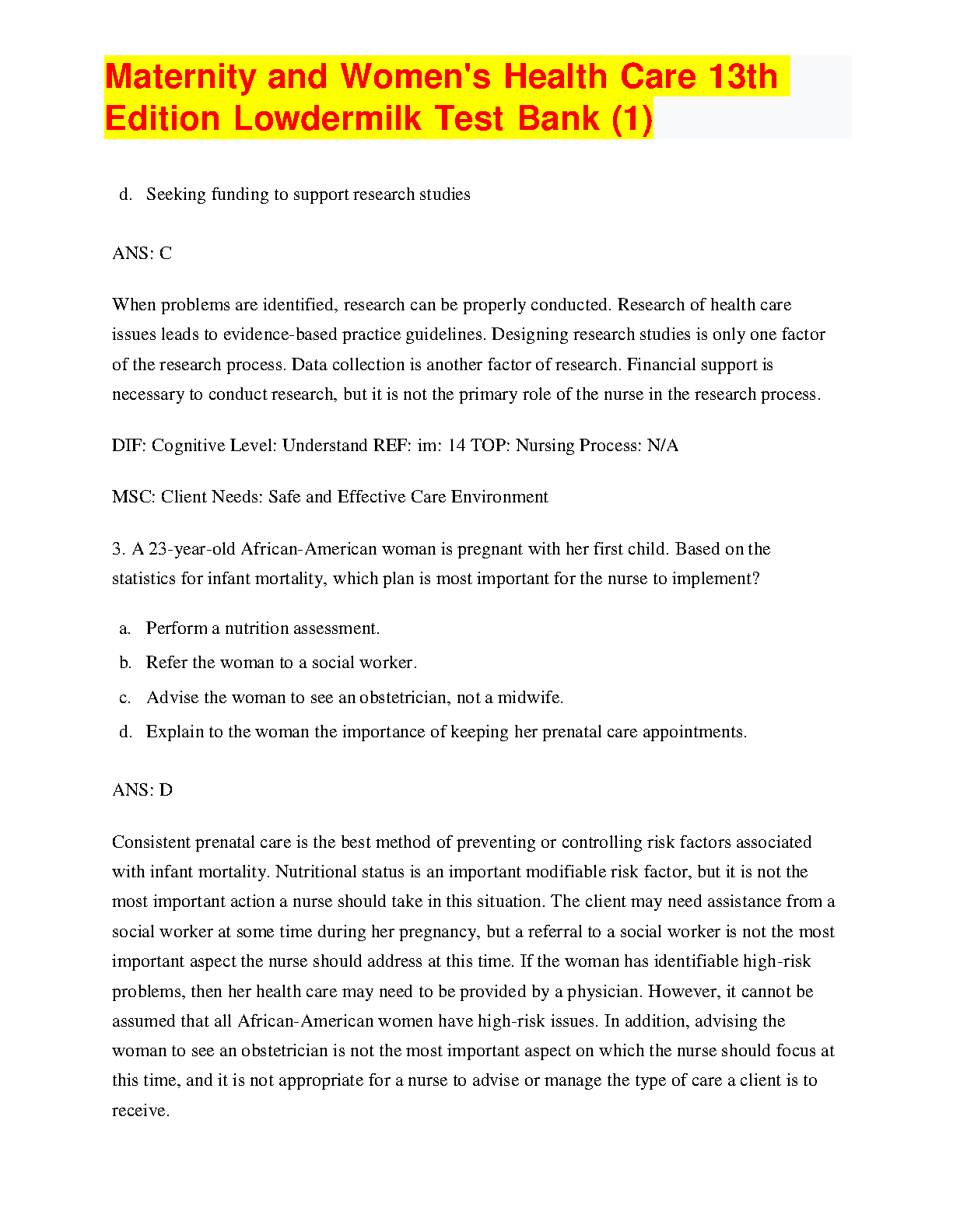 Maternity and Women's Health Care 13th Edition Lowdermilk Test Bank (1)

d. Seeking funding to support research studies

ANS: C

When problems are identified, research can be properly conducted. Research of health care issues leads to evidence-based practice guidelines. Designing research studies is only one factor of the research process. Data collection is another factor of research. Financial support is necessary to conduct research, but it is not the primary role of the nurse in the research process.

DIF: Cognitive Level: Understand REF: im: 14 TOP: Nursing Process: N/A

MSC: Client Needs: Safe and Effective Care Environment

3. A 23-year-old African-American woman is pregnant with her first child. Based on the statistics for infant mortality, which plan is most important for the nurse to implement?

a. Perform a nutrition assessment.
b. Refer the woman to a social worker.
c. Advise the woman to see an obstetrician, not a midwife.
d. Explain to the woman the importance of keeping her prenatal care appointments.

ANS: D

Consistent prenatal care is the best method of preventing or controlling risk factors associated with infant mortality. Nutritional status is an important modifiable risk factor, but it is not the most important action a nurse should take in this situation. The client may need assistance from a social worker at some time during her pregnancy, but a referral to a social worker is not the most important aspect the nurse should address at this time. If the woman has identifiable high-risk problems, then her health care may need to be provided by a physician. However, it cannot be assumed that all African-American women have high-risk issues. In addition, advising the woman to see an obstetrician is not the most important aspect on which the nurse should focus at this time, and it is not appropriate for a nurse to advise or manage the type of care a client is to receive.